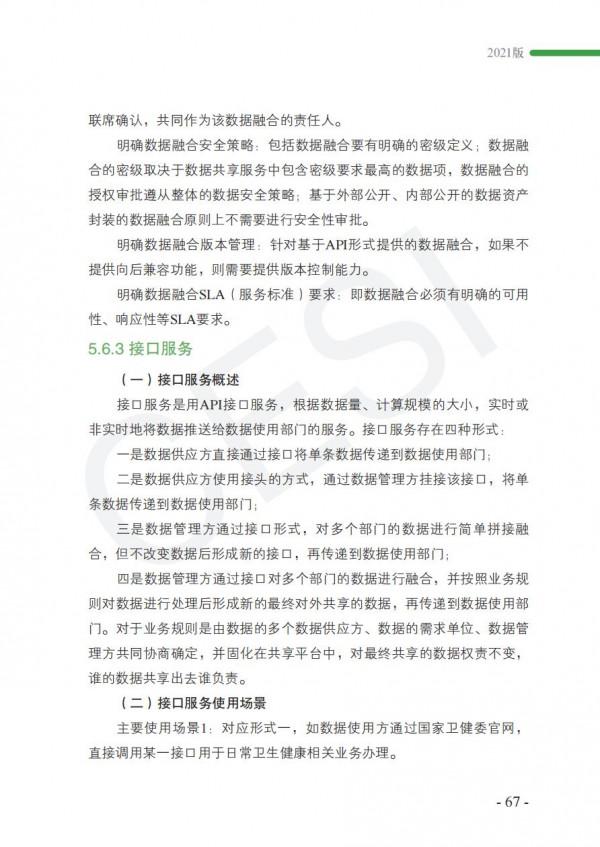 2021版

联席确认，共同作为该数据融合的责任人。

明确数据融合安全策略：包括数据融合要有明确的密级定义；数据融合的密级取决于数据共享服务中包含密级要求最高的数据项，数据融合的授权审批遵从整体的数据安全策略；基于外部公开、内部公开的数据资产封装的数据融合原则上不需要进行安全性审批。

明确数据融合版本管理：针对基于API形式提供的数据融合，如果不提供向后兼容功能，则需要提供版本控制能力。

明确数据融合SLA（服务标准）要求：即数据融合必须有明确的可用性、响应性等SLA要求。

5.6.3 接口服务

（一）接口服务概述

接口服务是用API接口服务，根据数据量、计算规模的大小，实时或非实时地将数据推送给数据使用部门的服务。接口服务存在四种形式：

一是数据供应方直接通过接口将单条数据传递到数据使用部门；

二是数据供应方使用接头的方式，通过数据管理方挂接该接口，将单条数据传递到数据使用部门；

三是数据管理方通过接口形式，对多个部门的数据进行简单拼接融合，但不改变数据后形成新的接口，再传递到数据使用部门；

四是数据管理方通过接口对多个部门的数据进行融合，并按照业务规则对数据进行处理后形成新的最终对外共享的数据，再传递到数据使用部门。对于业务规则是由数据的多个数据供应方、数据的需求单位、数据管理方共同协商确定，并固化在共享平台中，对最终共享的数据权责不变，谁的数据共享出去谁负责。

（二）接口服务使用场景

主要使用场景1：对应形式一，如数据使用方通过国家卫健委官网，直接调用某一接口用于日常卫生健康相关业务办理。

- 67 -